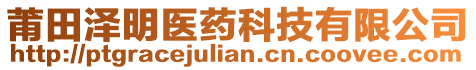 莆田泽明医药科技有限公司
http://ptgracejulian.cn.coovee.com